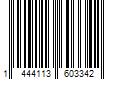 1 444113 603342